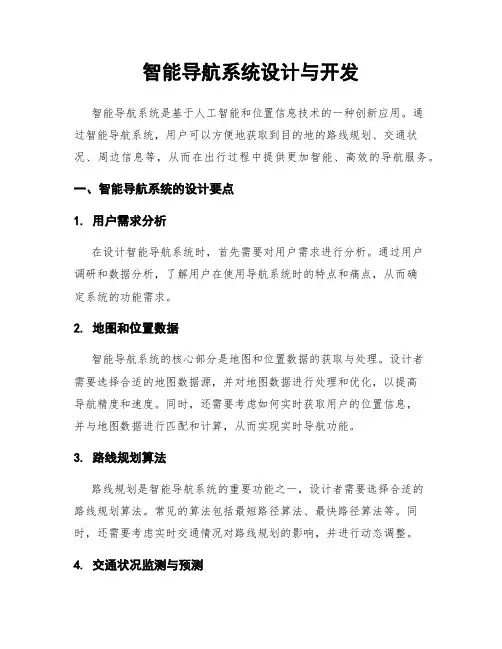 智能导航系统设计与开发

智能导航系统是基于人工智能和位置信息技术的一种创新应用。通过智能导航系统，用户可以方便地获取到目的地的路线规划、交通状况、周边信息等，从而在出行过程中提供更加智能、高效的导航服务。

一、智能导航系统的设计要点

1. 用户需求分析

在设计智能导航系统时，首先需要对用户需求进行分析。通过用户调研和数据分析，了解用户在使用导航系统时的特点和痛点，从而确定系统的功能需求。

2. 地图和位置数据

智能导航系统的核心部分是地图和位置数据的获取与处理。设计者需要选择合适的地图数据源，并对地图数据进行处理和优化，以提高导航精度和速度。同时，还需要考虑如何实时获取用户的位置信息，并与地图数据进行匹配和计算，从而实现实时导航功能。

3. 路线规划算法

路线规划是智能导航系统的重要功能之一，设计者需要选择合适的路线规划算法。常见的算法包括最短路径算法、最快路径算法等。同时，还需要考虑实时交通情况对路线规划的影响，并进行动态调整。

4. 交通状况监测与预测